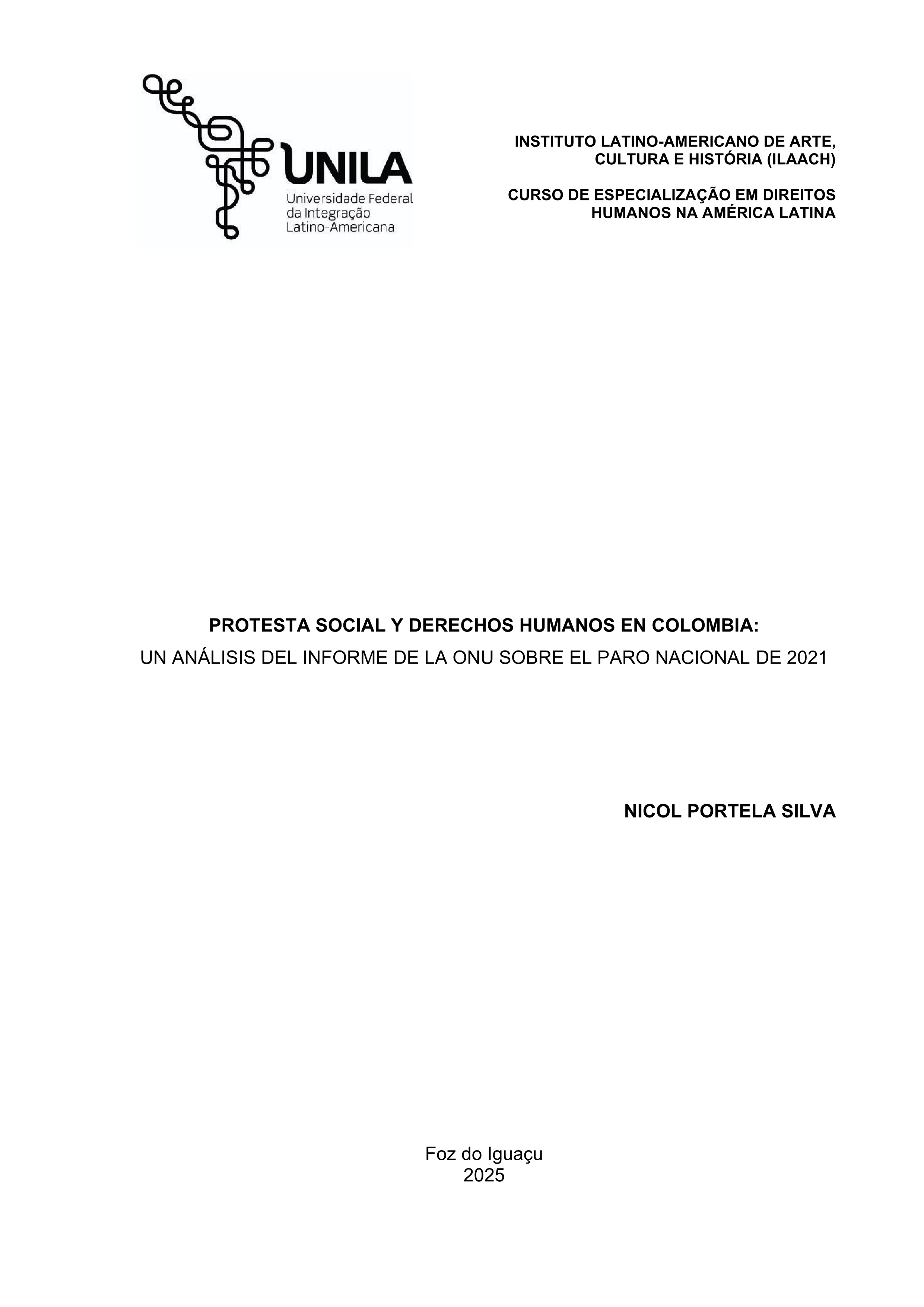 UNILA
Universidade Federal
da Integração
Latino-Americana

INSTITUTO LATINO-AMERICANO DE ARTE, CULTURA E HISTÓRIA (ILAACH)

CURSO DE ESPECIALIZAÇÃO EM DIREITOS HUMANOS NA AMÉRICA LATINA

PROTESTA SOCIAL Y DERECHOS HUMANOS EN COLOMBIA:
UN ANÁLISIS DEL INFORME DE LA ONU SOBRE EL PARO NACIONAL DE 2021

NICOL PORTELA SILVA

Foz do Iguaçu
2025